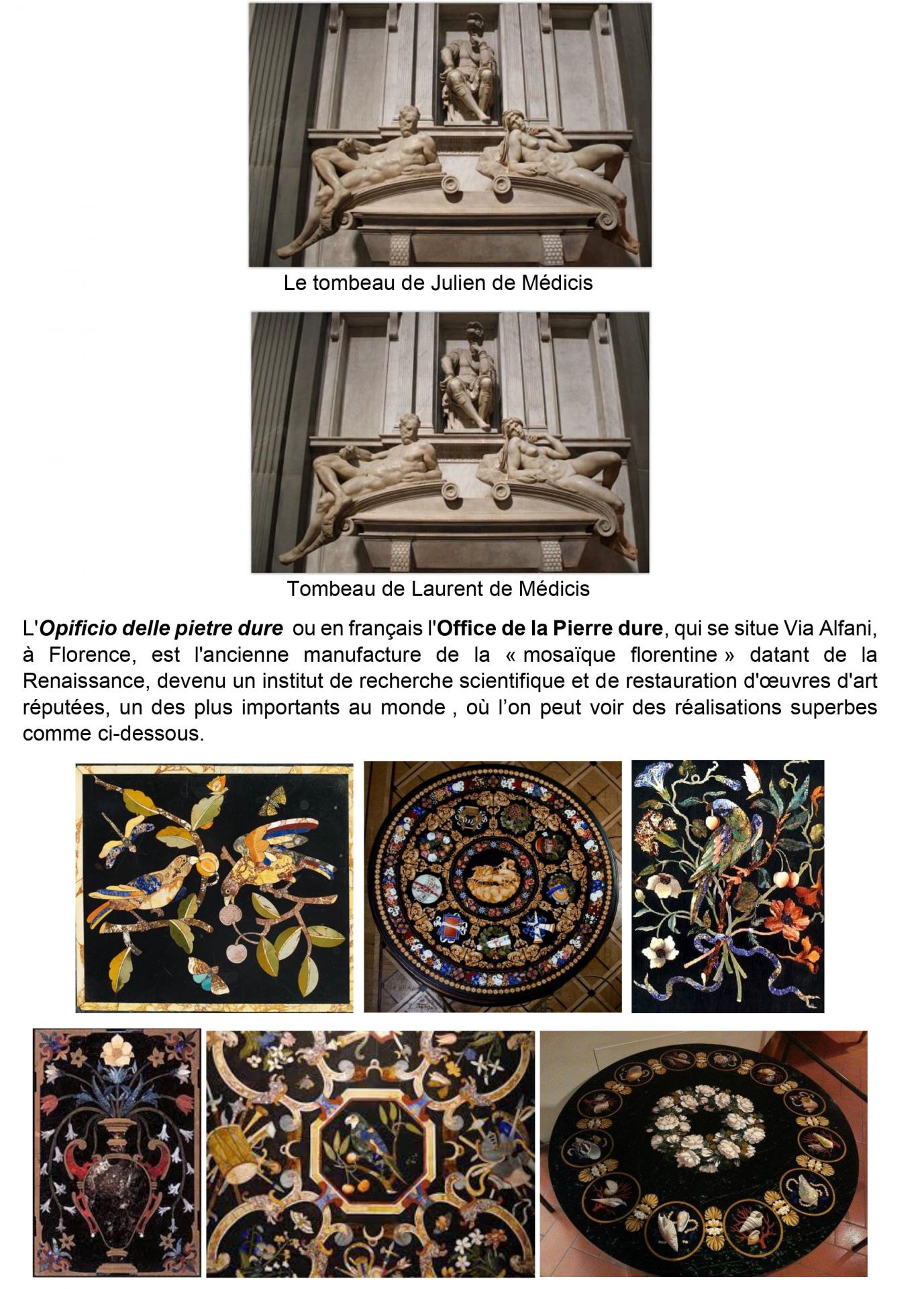 Le tombeau de Julien de Médicis

Tombeau de Laurent de Médicis

L'Opificio delle pietre dure ou en français l'Office de la Pierre dure, qui se situe Via Alfani, à Florence, est l'ancienne manufacture de la « mosaïque florentine » datant de la Renaissance, devenu un institut de recherche scientifique et de restauration d'œuvres d'art réputées, un des plus importants au monde , où l'on peut voir des réalisations superbes comme ci-dessous.